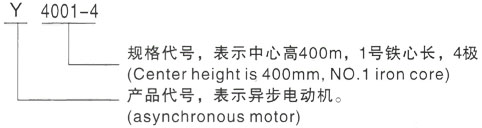 Y 4001-4

规格代号，表示中心高400m，1号铁心长，4极
(Center height is 400mm, NO.1 iron core)

产品代号，表示异步电动机。
(asynchronous motor)